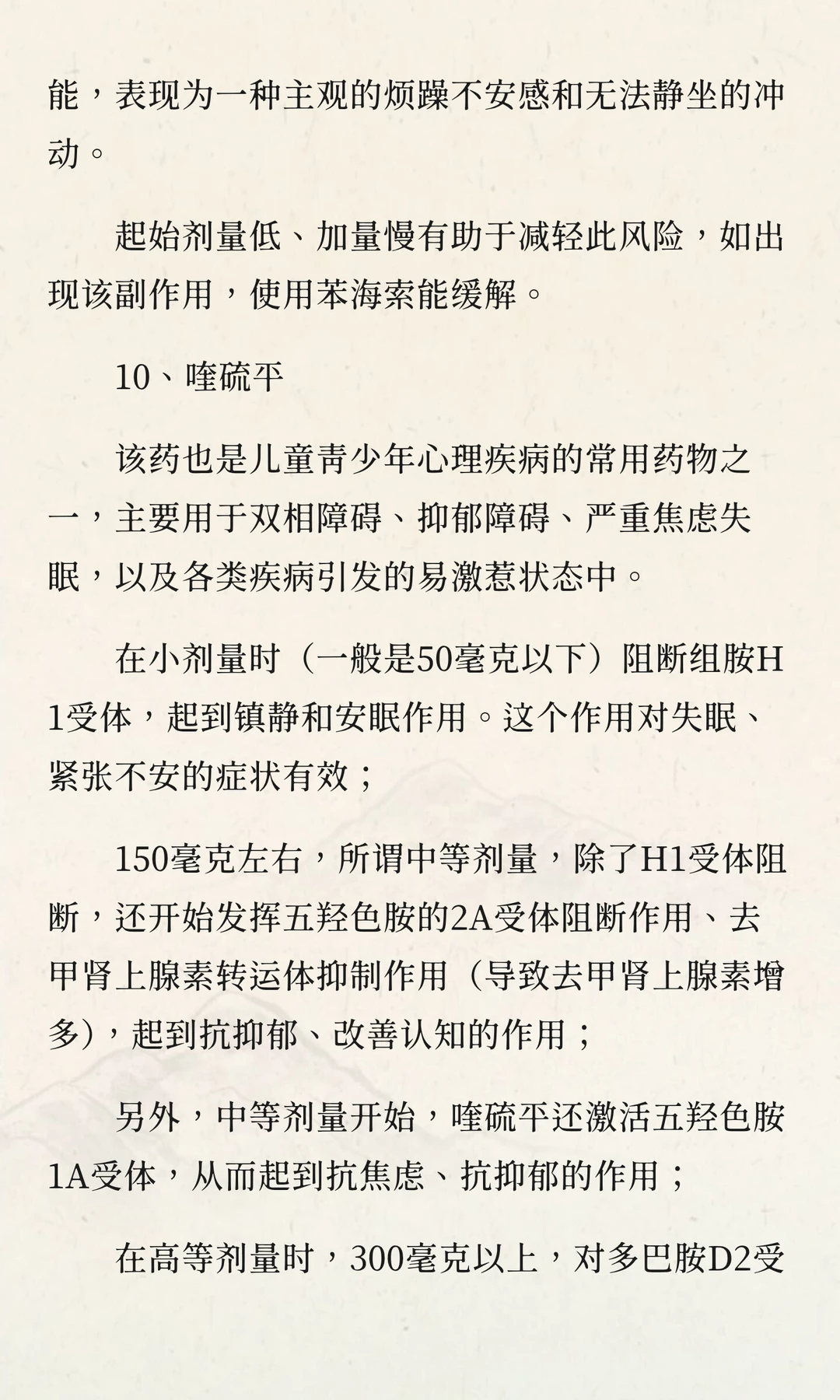 能，表现为一种主观的烦躁不安感和无法静坐的冲动。

起始剂量低、加量慢有助于减轻此风险，如出现该副作用，使用苯海索能缓解。

10、喹硫平

该药也是儿童青少年心理疾病的常用药物之一，主要用于双相障碍、抑郁障碍、严重焦虑失眠，以及各类疾病引发的易激惹状态中。

在小剂量时（一般是50毫克以下）阻断组胺H1受体，起到镇静和安眠作用。这个作用对失眠、紧张不安的症状有效；

150毫克左右，所谓中等剂量，除了H1受体阻断，还开始发挥五羟色胺的2A受体阻断作用、去甲肾上腺素转运体抑制作用（导致去甲肾上腺素增多），起到抗抑郁、改善认知的作用；

另外，中等剂量开始，喹硫平还激活五羟色胺1A受体，从而起到抗焦虑、抗抑郁的作用；

在高等剂量时，300毫克以上，对多巴胺D2受